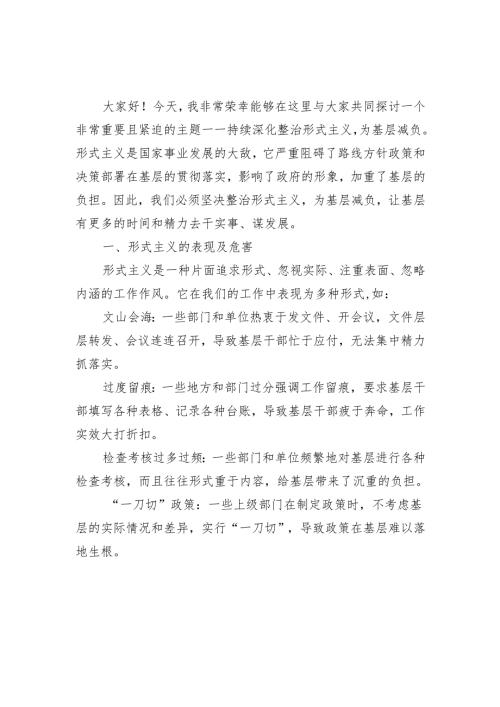 大家好！今天，我非常荣幸能够在这里与大家共同探讨一个非常重要且紧迫的主题——持续深化整治形式主义，为基层减负。形式主义是国家事业发展的大敌，它严重阻碍了路线方针政策和决策部署在基层的贯彻落实，影响了政府的形象，加重了基层的负担。因此，我们必须坚决整治形式主义，为基层减负，让基层有更多的时间和精力去干实事、谋发展。

一、形式主义的表现及危害

形式主义是一种片面追求形式、忽视实际、注重表面、忽略内涵的工作作风。它在我们的工作中表现为多种形式，如：

文山会海：一些部门和单位热衷于发文件、开会议，文件层层转发、会议连连召开，导致基层干部忙于应付，无法集中精力抓落实。

过度留痕：一些地方和部门过分强调工作留痕，要求基层干部填写各种表格、记录各种台账，导致基层干部疲于奔命，工作实效大打折扣。

检查考核过多过频：一些部门和单位频繁地对基层进行各种检查考核，而且往往形式重于内容，给基层带来了沉重的负担。

“一刀切”政策：一些上级部门在制定政策时，不考虑基层的实际情况和差异，实行“一刀切”，导致政策在基层难以落地生根。